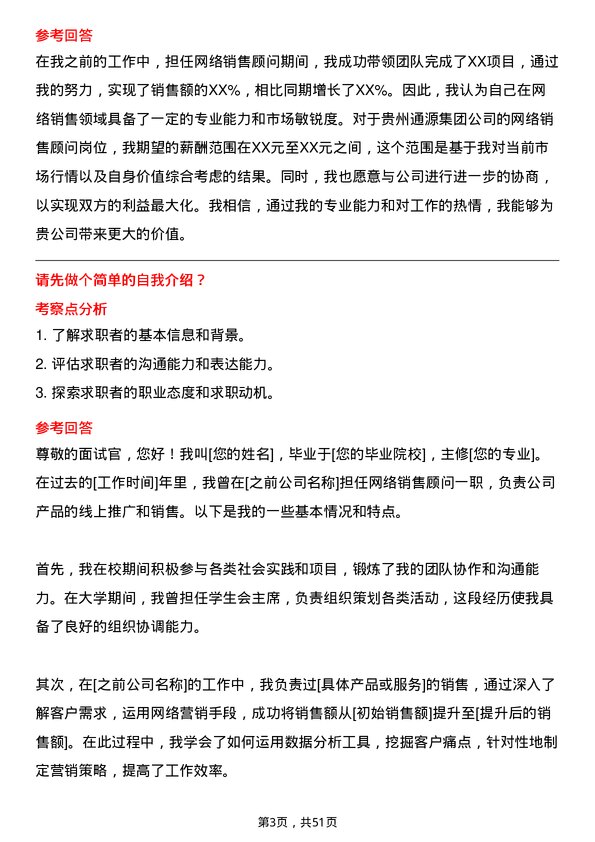 参考回答
在我之前的工作中，担任网络销售顾问期间，我成功带领团队完成了XX项目，通过我的努力，实现了销售额的XX%，相比同期增长了XX%。因此，我认为自己在网络销售领域具备了一定的专业能力和市场敏锐度。对于贵州通源集团公司的网络销售顾问岗位，我期望的薪酬范围在XX元至XX元之间，这个范围是基于我对当前市场行情以及自身价值综合考虑的结果。同时，我也愿意与公司进行进一步的协商，以实现双方的利益最大化。我相信，通过我的专业能力和对工作的热情，我能够为贵公司带来更大的价值。

请先做个简单的自我介绍？
考察点分析
1. 了解求职者的基本信息和背景。
2. 评估求职者的沟通能力和表达能力。
3. 探索求职者的职业态度和求职动机。
参考回答
尊敬的面试官，您好！我叫[您的姓名]，毕业于[您的毕业院校]，主修[您的专业]。在过去的[工作时间]年里，我曾在[之前公司名称]担任网络销售顾问一职，负责公司产品的线上推广和销售。以下是我的一些基本情况和特点。

首先，我在校期间积极参与各类社会实践和项目，锻炼了我的团队协作和沟通能力。在大学期间，我曾担任学生会主席，负责组织策划各类活动，这段经历使我具备了良好的组织协调能力。

其次，在[之前公司名称]的工作中，我负责过[具体产品或服务]的销售，通过深入了解客户需求，运用网络营销手段，成功将销售额从[初始销售额]提升至[提升后的销售额]。在此过程中，我学会了如何运用数据分析工具，挖掘客户痛点，针对性地制定营销策略，提高了工作效率。

第3页，共51页